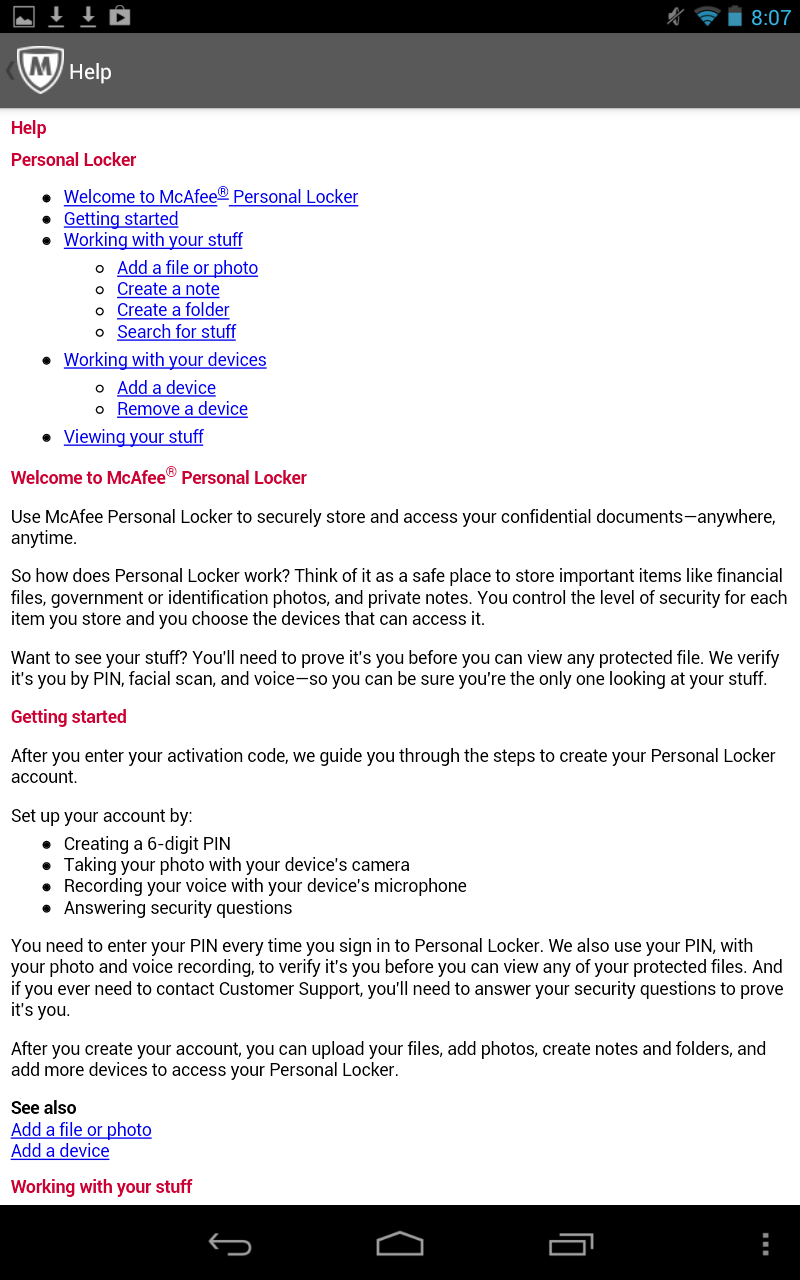 8:07

Help

Help

Personal Locker

- Welcome to McAfee® Personal Locker
- Getting started
- Working with your stuff
  - Add a file or photo
  - Create a note
  - Create a folder
  - Search for stuff
- Working with your devices
  - Add a device
  - Remove a device
- Viewing your stuff

Welcome to McAfee® Personal Locker

Use McAfee Personal Locker to securely store and access your confidential documents—anywhere, anytime.

So how does Personal Locker work? Think of it as a safe place to store important items like financial files, government or identification photos, and private notes. You control the level of security for each item you store and you choose the devices that can access it.

Want to see your stuff? You'll need to prove it's you before you can view any protected file. We verify it's you by PIN, facial scan, and voice—so you can be sure you're the only one looking at your stuff.

Getting started

After you enter your activation code, we guide you through the steps to create your Personal Locker account.

Set up your account by:
- Creating a 6-digit PIN
- Taking your photo with your device's camera
- Recording your voice with your device's microphone
- Answering security questions

You need to enter your PIN every time you sign in to Personal Locker. We also use your PIN, with your photo and voice recording, to verify it's you before you can view any of your protected files. And if you ever need to contact Customer Support, you'll need to answer your security questions to prove it's you.

After you create your account, you can upload your files, add photos, create notes and folders, and add more devices to access your Personal Locker.

See also
Add a file or photo
Add a device

Working with your stuff